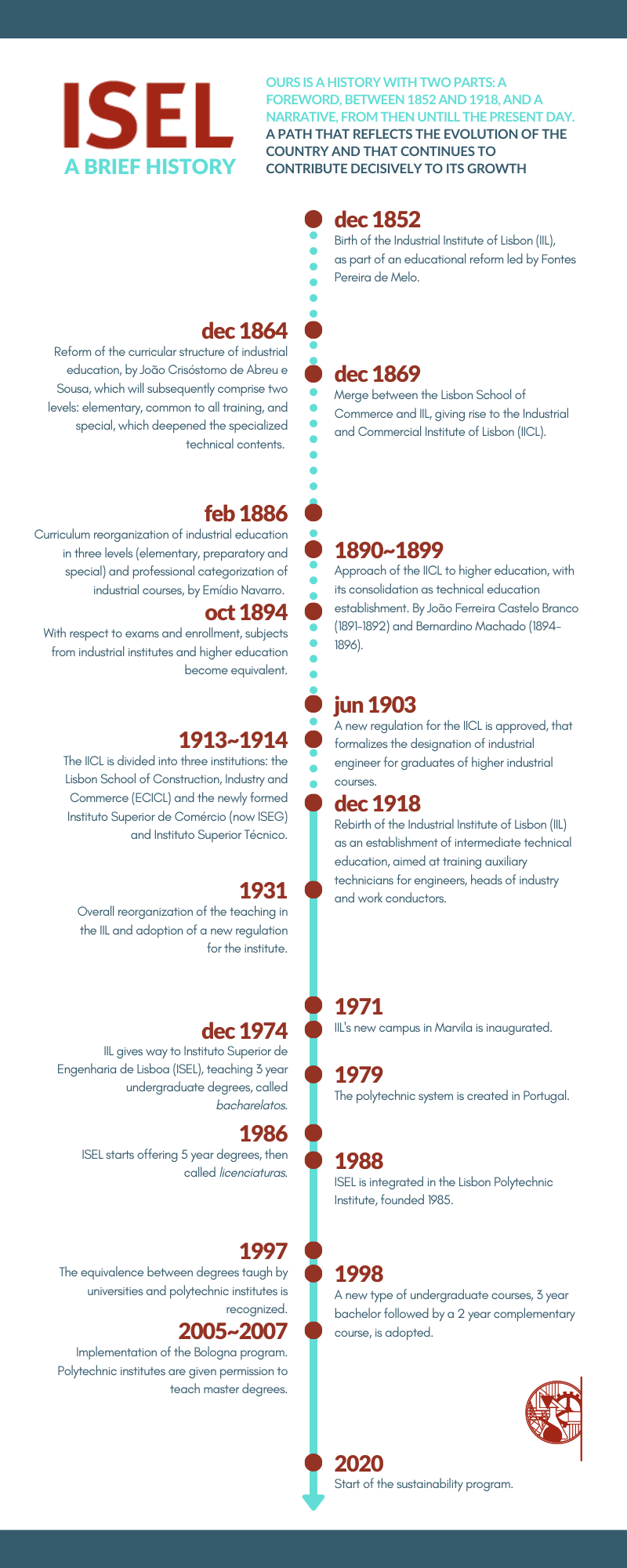 ISEL
A BRIEF HISTORY

OURS IS A HISTORY WITH TWO PARTS: A FOREWORD, BETWEEN 1852 AND 1918, AND A NARRATIVE, FROM THEN UNTILL THE PRESENT DAY. A PATH THAT REFLECTS THE EVOLUTION OF THE COUNTRY AND THAT CONTINUES TO CONTRIBUTE DECISIVELY TO ITS GROWTH

dec 1852
Birth of the Industrial Institute of Lisbon (IIL), as part of an educational reform led by Fontes Pereira de Melo.

dec 1864
Reform of the curricular structure of industrial education, by João Crisóstomo de Abreu e Sousa, which will subsequently comprise two levels: elementary, common to all training, and special, which deepened the specialized technical contents.

dec 1869
Merge between the Lisbon School of Commerce and IIL, giving rise to the Industrial and Commercial Institute of Lisbon (IICL).

feb 1886
Curriculum reorganization of industrial education in three levels (elementary, preparatory and special) and professional categorization of industrial courses, by Emídio Navarro.

1890~1899
Approach of the IICL to higher education, with its consolidation as technical education establishment. By João Ferreira Castelo Branco (1891-1892) and Bernardino Machado (1894-1896).

oct 1894
With respect to exams and enrollment, subjects from industrial institutes and higher education become equivalent.

jun 1903
A new regulation for the IICL is approved, that formalizes the designation of industrial engineer for graduates of higher industrial courses.

1913~1914
The IICL is divided into three institutions: the Lisbon School of Construction, Industry and Commerce (ECICL) and the newly formed Instituto Superior de Comércio (now ISEG) and Instituto Superior Técnico.

dec 1918
Rebirth of the Industrial Institute of Lisbon (IIL) as an establishment of intermediate technical education, aimed at training auxiliary technicians for engineers, heads of industry and work conductors.

1931
Overall reorganization of the teaching in the IIL and adoption of a new regulation for the institute.

1971
IIL's new campus in Marvila is inaugurated.

dec 1974
IIL gives way to Instituto Superior de Engenharia de Lisboa (ISEL), teaching 3 year undergraduate degrees, called bacharelatos.

1979
The polytechnic system is created in Portugal.

1986
ISEL starts offering 5 year degrees, then called licenciaturas.

1988
ISEL is integrated in the Lisbon Polytechnic Institute, founded 1985.

1997
The equivalence between degrees taugh by universities and polytechnic institutes is recognized.

1998
A new type of undergraduate courses, 3 year bachelor followed by a 2 year complementary course, is adopted.

2005~2007
Implementation of the Bologna program. Polytechnic institutes are given permission to teach master degrees.

2020
Start of the sustainability program.